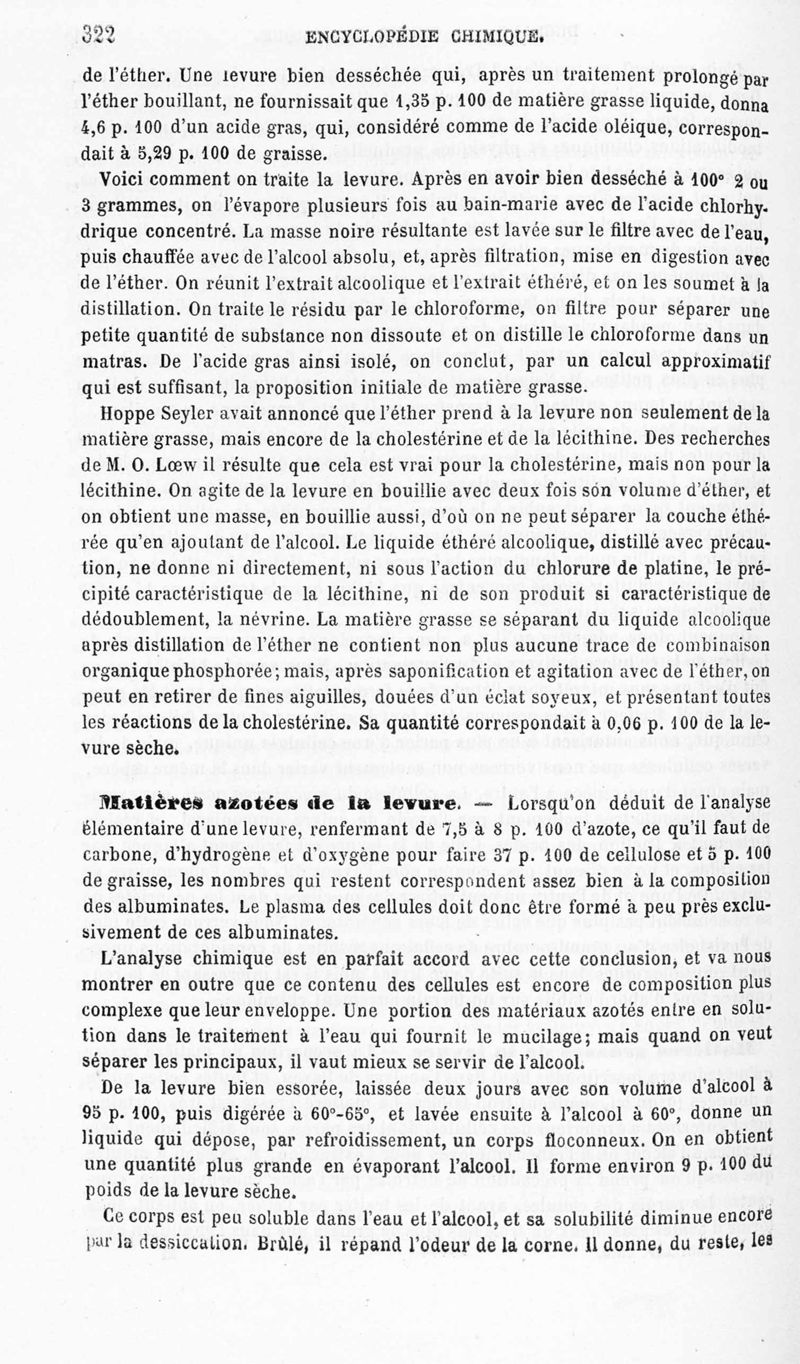 322 ENCYCLOPÉDIE CHIMIQUE.

de l'éther. Une levure bien desséchée qui, après un traitement prolongé par l'éther bouillant, ne fournissait que 1,35 p. 100 de matière grasse liquide, donna 4,6 p. 100 d'un acide gras, qui, considéré comme de l'acide oléique, correspondait à 5,29 p. 100 de graisse.

Voici comment on traite la levure. Après en avoir bien desséché à 100° 2 ou 3 grammes, on l'évapore plusieurs fois au bain-marie avec de l'acide chlorhydrique concentré. La masse noire résultante est lavée sur le filtre avec de l'eau, puis chauffée avec de l'alcool absolu, et, après filtration, mise en digestion avec de l'éther. On réunit l'extrait alcoolique et l'extrait éthéré, et on les soumet à la distillation. On traite le résidu par le chloroforme, on filtre pour séparer une petite quantité de substance non dissoute et on distille le chloroforme dans un matras. De l'acide gras ainsi isolé, on conclut, par un calcul approximatif qui est suffisant, la proposition initiale de matière grasse.

Hoppe Seyler avait annoncé que l'éther prend à la levure non seulement de la matière grasse, mais encore de la cholestérine et de la lécithine. Des recherches de M. O. Lœw il résulte que cela est vrai pour la cholestérine, mais non pour la lécithine. On agite de la levure en bouillie avec deux fois son volume d'éther, et on obtient une masse, en bouillie aussi, d'où on ne peut séparer la couche éthérée qu'en ajoutant de l'alcool. Le liquide éthéré alcoolique, distillé avec précaution, ne donne ni directement, ni sous l'action du chlorure de platine, le précipité caractéristique de la lécithine, ni de son produit si caractéristique de dédoublement, la névrine. La matière grasse se séparant du liquide alcoolique après distillation de l'éther ne contient non plus aucune trace de combinaison organique phosphorée; mais, après saponification et agitation avec de l'éther, on peut en retirer de fines aiguilles, douées d'un éclat soyeux, et présentant toutes les réactions de la cholestérine. Sa quantité correspondait à 0,06 p. 100 de la levure sèche.

Matières azotées de la levure. — Lorsqu'on déduit de l'analyse élémentaire d'une levure, renfermant de 7,5 à 8 p. 100 d'azote, ce qu'il faut de carbone, d'hydrogène et d'oxygène pour faire 37 p. 100 de cellulose et 5 p. 100 de graisse, les nombres qui restent correspondent assez bien à la composition des albuminates. Le plasma des cellules doit donc être formé à peu près exclusivement de ces albuminates.

L'analyse chimique est en parfait accord avec cette conclusion, et va nous montrer en outre que ce contenu des cellules est encore de composition plus complexe que leur enveloppe. Une portion des matériaux azotés entre en solution dans le traitement à l'eau qui fournit le mucilage; mais quand on veut séparer les principaux, il vaut mieux se servir de l'alcool.

De la levure bien essorée, laissée deux jours avec son volume d'alcool à 95 p. 100, puis digérée à 60°-65°, et lavée ensuite à l'alcool à 60°, donne un liquide qui dépose, par refroidissement, un corps floconneux. On en obtient une quantité plus grande en évaporant l'alcool. Il forme environ 9 p. 100 du poids de la levure sèche.

Ce corps est peu soluble dans l'eau et l'alcool, et sa solubilité diminue encore par la dessiccation. Brûlé, il répand l'odeur de la corne. Il donne, du reste, les